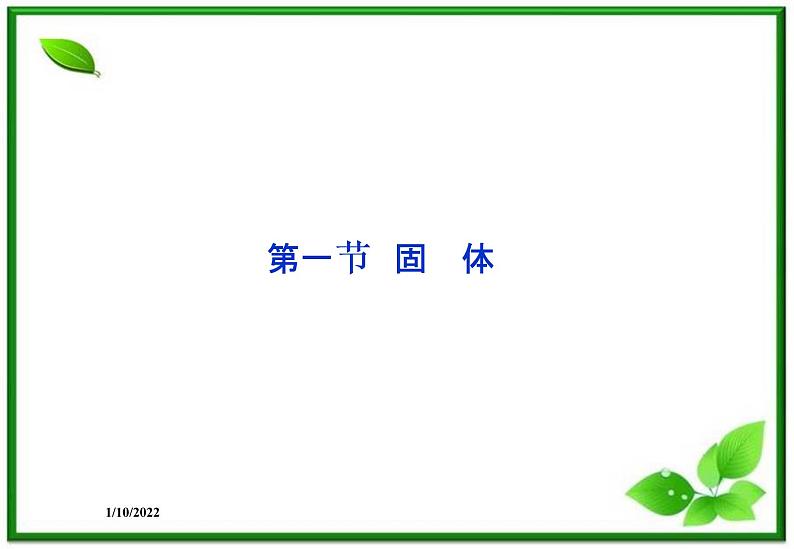 第一节 固 体

1/10/2022